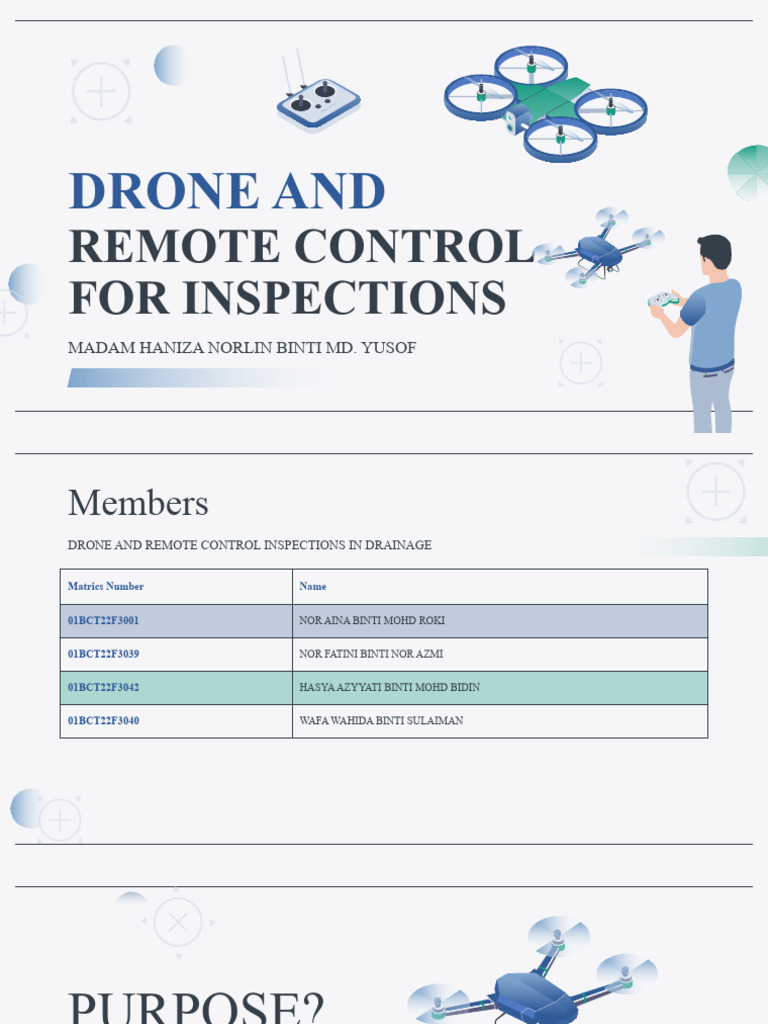 DRONE AND
REMOTE CONTROL
FOR INSPECTIONS

MADAM HANIZA NORLIN BINTI MD. YUSOF

Members

DRONE AND REMOTE CONTROL INSPECTIONS IN DRAINAGE

| Matrics Number | Name |
|---|---|
| 01BCT22F3001 | NOR AINA BINTI MOHD ROKI |
| 01BCT22F3039 | NOR FATINI BINTI NOR AZMI |
| 01BCT22F3042 | HASYA AZYYATI BINTI MOHD BIDIN |
| 01BCT22F3040 | WAFA WAHIDA BINTI SULAIMAN |

PURPOSE?